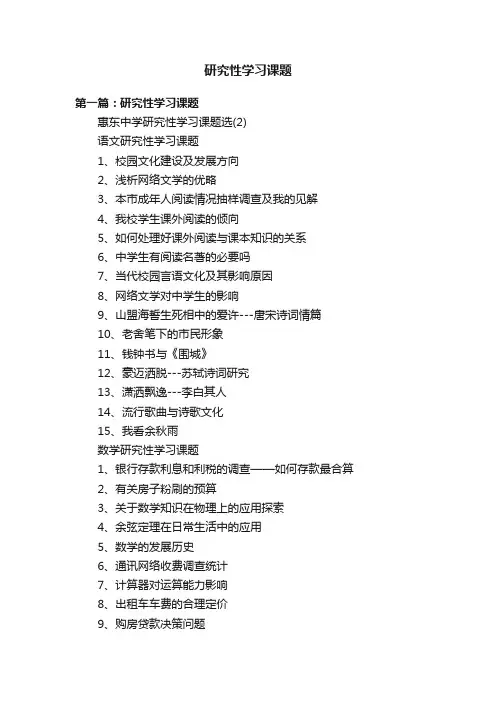 研究性学习课题

第一篇：研究性学习课题

惠东中学研究性学习课题选(2)

语文研究性学习课题

1、校园文化建设及发展方向

2、浅析网络文学的优略

3、本市成年人阅读情况抽样调查及我的见解

4、我校学生课外阅读的倾向

5、如何处理好课外阅读与课本知识的关系

6、中学生有阅读名著的必要吗

7、当代校园言语文化及其影响原因

8、网络文学对中学生的影响

9、山盟海誓生死相中的爱许---唐宋诗词情篇

10、老舍笔下的市民形象

11、钱钟书与《围城》

12、豪迈洒脱---苏轼诗词研究

13、潇洒飘逸---李白其人

14、流行歌曲与诗歌文化

15、我看余秋雨

数学研究性学习课题

1、银行存款利息和利税的调查——如何存款最合算

2、有关房子粉刷的预算

3、关于数学知识在物理上的应用探索

4、余弦定理在日常生活中的应用

5、数学的发展历史

6、通讯网络收费调查统计

7、计算器对运算能力影响

8、出租车车费的合理定价

9、购房贷款决策问题